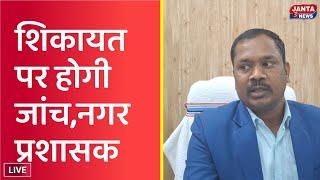 शिकायत पर होगी जांच,नगर प्रशासक

LIVE

JANTA NEWS